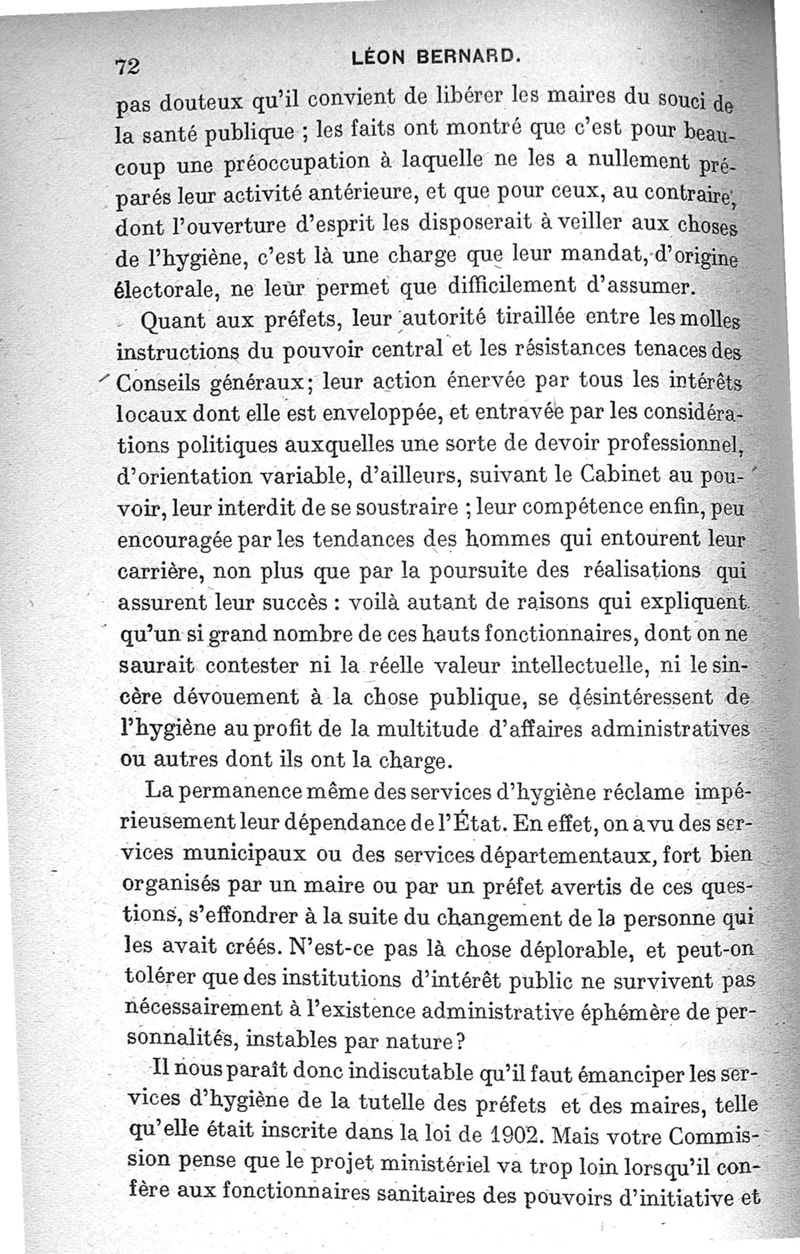 72 LÉON BERNARD.

pas douteux qu'il convient de libérer les maires du souci de la santé publique ; les faits ont montré que c'est pour beaucoup une préoccupation à laquelle ne les a nullement préparés leur activité antérieure, et que pour ceux, au contraire, dont l'ouverture d'esprit les disposerait à veiller aux choses de l'hygiène, c'est là une charge que leur mandat, d'origine électorale, ne leur permet que difficilement d'assumer.

Quant aux préfets, leur autorité tiraillée entre les molles instructions du pouvoir central et les résistances tenaces des Conseils généraux; leur action énervée par tous les intérêts locaux dont elle est enveloppée, et entravée par les considérations politiques auxquelles une sorte de devoir professionnel, d'orientation variable, d'ailleurs, suivant le Cabinet au pouvoir, leur interdit de se soustraire ; leur compétence enfin, peu encouragée par les tendances des hommes qui entourent leur carrière, non plus que par la poursuite des réalisations qui assurent leur succès : voilà autant de raisons qui expliquent qu'un si grand nombre de ces hauts fonctionnaires, dont on ne saurait contester ni la réelle valeur intellectuelle, ni le sincère dévouement à la chose publique, se désintéressent de l'hygiène au profit de la multitude d'affaires administratives ou autres dont ils ont la charge.

La permanence même des services d'hygiène réclame impérieusement leur dépendance de l'État. En effet, on a vu des services municipaux ou des services départementaux, fort bien organisés par un maire ou par un préfet avertis de ces questions, s'effondrer à la suite du changement de la personne qui les avait créés. N'est-ce pas là chose déplorable, et peut-on tolérer que des institutions d'intérêt public ne survivent pas nécessairement à l'existence administrative éphémère de personnalités, instables par nature?

Il nous paraît donc indiscutable qu'il faut émanciper les services d'hygiène de la tutelle des préfets et des maires, telle qu'elle était inscrite dans la loi de 1902. Mais votre Commission pense que le projet ministériel va trop loin lorsqu'il confère aux fonctionnaires sanitaires des pouvoirs d'initiative et